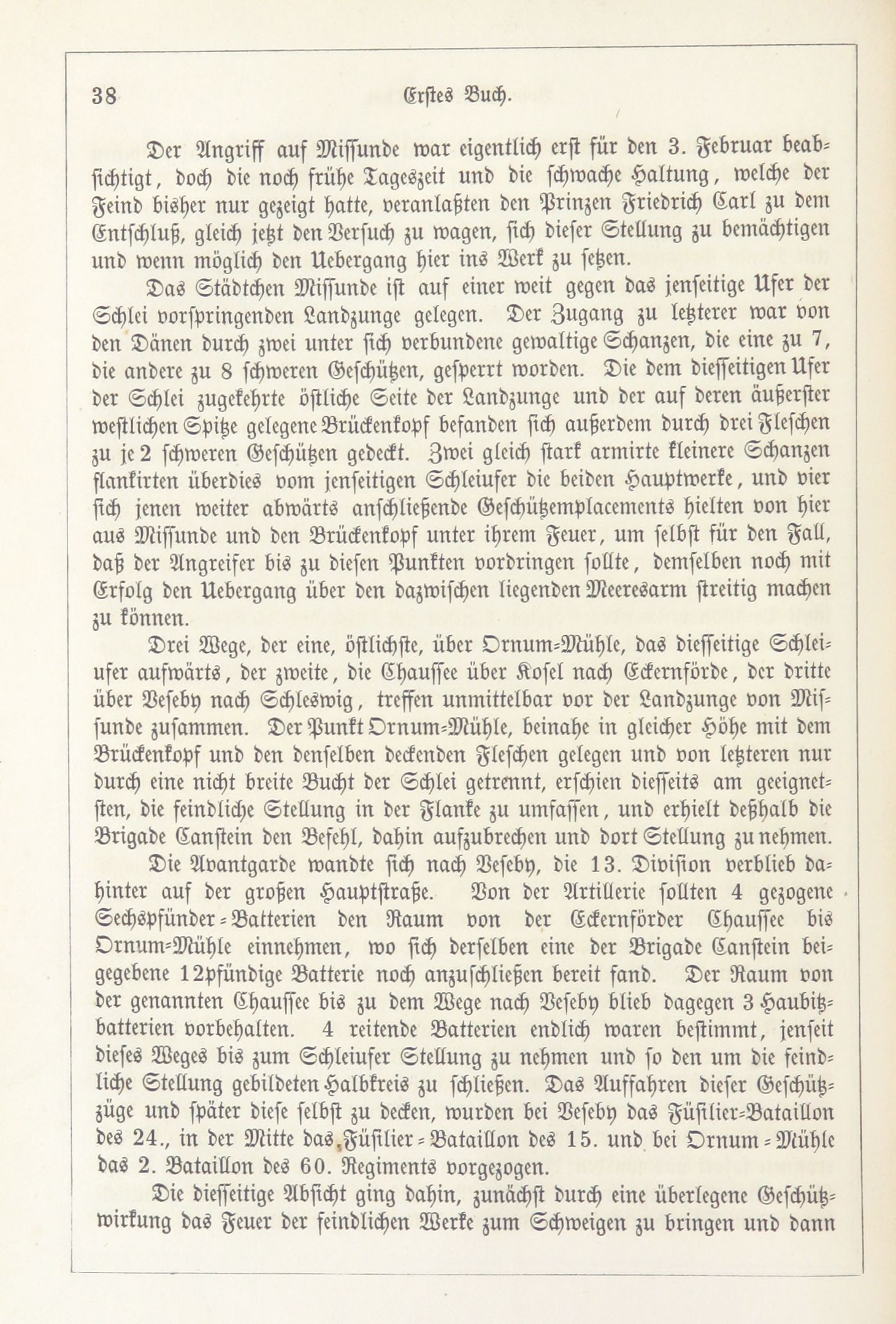 38 Erstes Buch.

Der Angriff auf Missunde war eigentlich erst für den 3. Februar beabsichtigt, doch die noch frühe Tageszeit und die schwache Haltung, welche der Feind bisher nur gezeigt hatte, veranlaßten den Prinzen Friedrich Carl zu dem Entschluß, gleich jetzt den Versuch zu wagen, sich dieser Stellung zu bemächtigen und wenn möglich den Uebergang hier ins Werk zu setzen.

Das Städtchen Missunde ist auf einer weit gegen das jenseitige Ufer der Schlei vorspringenden Landzunge gelegen. Der Zugang zu letzterer war von den Dänen durch zwei unter sich verbundene gewaltige Schanzen, die eine zu 7, die andere zu 8 schweren Geschützen, gesperrt worden. Die dem diesseitigen Ufer der Schlei zugekehrte östliche Seite der Landzunge und der auf deren äußerster westlichen Spitze gelegene Brückenkopf befanden sich außerdem durch drei Fleschen zu je 2 schweren Geschützen gedeckt. Zwei gleich stark armirte kleinere Schanzen flankirten überdies vom jenseitigen Schleiufer die beiden Hauptwerke, und vier sich jenen weiter abwärts anschließende Geschützemplacements hielten von hier aus Missunde und den Brückenkopf unter ihrem Feuer, um selbst für den Fall, daß der Angreifer bis zu diesen Punkten vordringen sollte, demselben noch mit Erfolg den Uebergang über den dazwischen liegenden Meeresarm streitig machen zu können.

Drei Wege, der eine, östlichste, über Ornum-Mühle, das diesseitige Schleiufer aufwärts, der zweite, die Chaussee über Kosel nach Eckernförde, der dritte über Veseby nach Schleswig, treffen unmittelbar vor der Landzunge von Missunde zusammen. Der Punkt Ornum-Mühle, beinahe in gleicher Höhe mit dem Brückenkopf und den denselben deckenden Fleschen gelegen und von letzteren nur durch eine nicht breite Bucht der Schlei getrennt, erschien diesseits am geeignetsten, die feindliche Stellung in der Flanke zu umfassen, und erhielt deßhalb die Brigade Canstein den Befehl, dahin aufzubrechen und dort Stellung zu nehmen.

Die Avantgarde wandte sich nach Veseby, die 13. Division verblieb dahinter auf der großen Hauptstraße. Von der Artillerie sollten 4 gezogene Sechspfünder-Batterien den Raum von der Eckernförder Chaussee bis Ornum-Mühle einnehmen, wo sich derselben eine der Brigade Canstein beigegebene 12pfündige Batterie noch anzuschließen bereit fand. Der Raum von der genannten Chaussee bis zu dem Wege nach Veseby blieb dagegen 3 Haubitzbatterien vorbehalten. 4 reitende Batterien endlich waren bestimmt, jenseit dieses Weges bis zum Schleiufer Stellung zu nehmen und so den um die feindliche Stellung gebildeten Halbkreis zu schließen. Das Auffahren dieser Geschützzüge und später diese selbst zu decken, wurden bei Veseby das Füsilier-Bataillon des 24., in der Mitte das Füsilier-Bataillon des 15. und bei Ornum-Mühle das 2. Bataillon des 60. Regiments vorgezogen.

Die diesseitige Absicht ging dahin, zunächst durch eine überlegene Geschützwirkung das Feuer der feindlichen Werke zum Schweigen zu bringen und dann